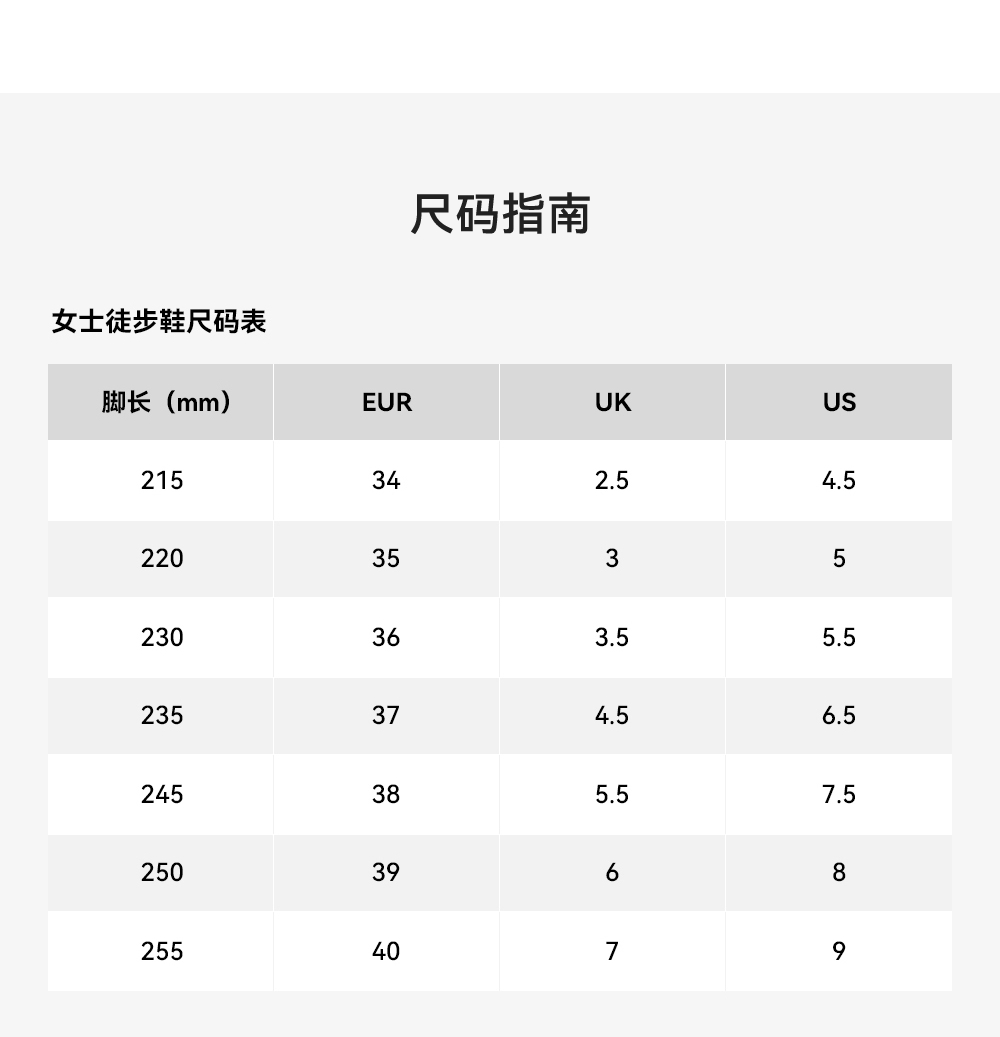 尺码指南

女士徒步鞋尺码表

| 脚长（mm） | EUR | UK | US |
|---|---|---|---|
| 215 | 34 | 2.5 | 4.5 |
| 220 | 35 | 3 | 5 |
| 230 | 36 | 3.5 | 5.5 |
| 235 | 37 | 4.5 | 6.5 |
| 245 | 38 | 5.5 | 7.5 |
| 250 | 39 | 6 | 8 |
| 255 | 40 | 7 | 9 |